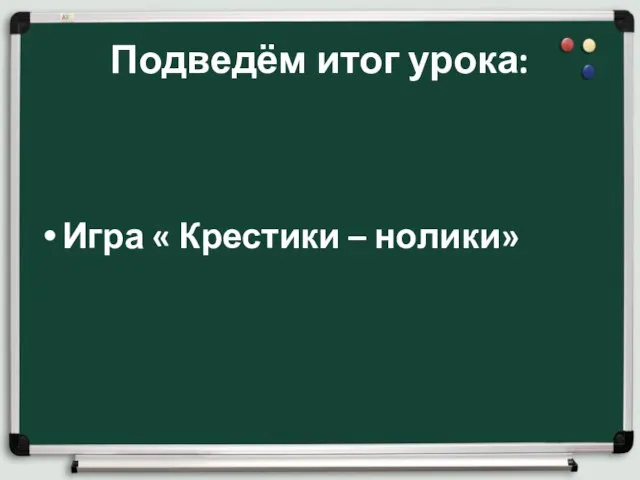 Подведём итог урока:

• Игра « Крестики – нолики»